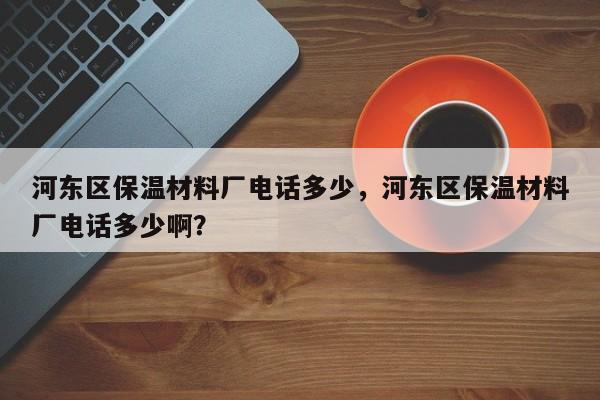 河东区保温材料厂电话多少，河东区保温材料厂电话多少啊?